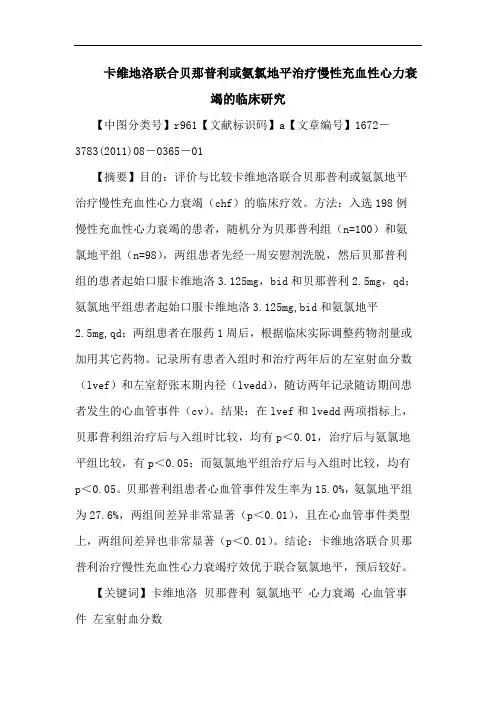 卡维地洛联合贝那普利或氨氯地平治疗慢性充血性心力衰竭的临床研究

【中图分类号】r961【文献标识码】a【文章编号】1672－3783(2011)08－0365－01

【摘要】目的：评价与比较卡维地洛联合贝那普利或氨氯地平治疗慢性充血性心力衰竭（chf）的临床疗效。方法：入选198例慢性充血性心力衰竭的患者，随机分为贝那普利组（n=100）和氨氯地平组（n=98），两组患者先经一周安慰剂洗脱，然后贝那普利组的患者起始口服卡维地洛3.125mg，bid和贝那普利2.5mg，qd；氨氯地平组患者起始口服卡维地洛3.125mg,bid和氨氯地平2.5mg,qd；两组患者在服药1周后，根据临床实际调整药物剂量或加用其它药物。记录所有患者入组时和治疗两年后的左室射血分数（lvef）和左室舒张末期内径（lvedd），随访两年记录随访期间患者发生的心血管事件（cv）。结果：在lvef和lvedd两项指标上，贝那普利组治疗后与入组时比较，均有p＜0.01，治疗后与氨氯地平组比较，有p＜0.05；而氨氯地平组治疗后与入组时比较，均有p＜0.05。贝那普利组患者心血管事件发生率为15.0%，氨氯地平组为27.6%，两组间差异非常显著（p＜0.01），且在心血管事件类型上，两组间差异也非常显著（p＜0.01）。结论：卡维地洛联合贝那普利治疗慢性充血性心力衰竭疗效优于联合氨氯地平，预后较好。

【关键词】卡维地洛 贝那普利 氨氯地平 心力衰竭 心血管事件 左室射血分数